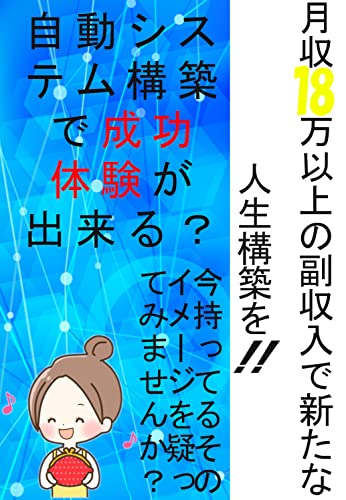 月収18万以上の副収入で新たな人生構築を!!

自動システム構築で成功体験が出来る?

今持ってるそのイメージを疑ってみませんか?